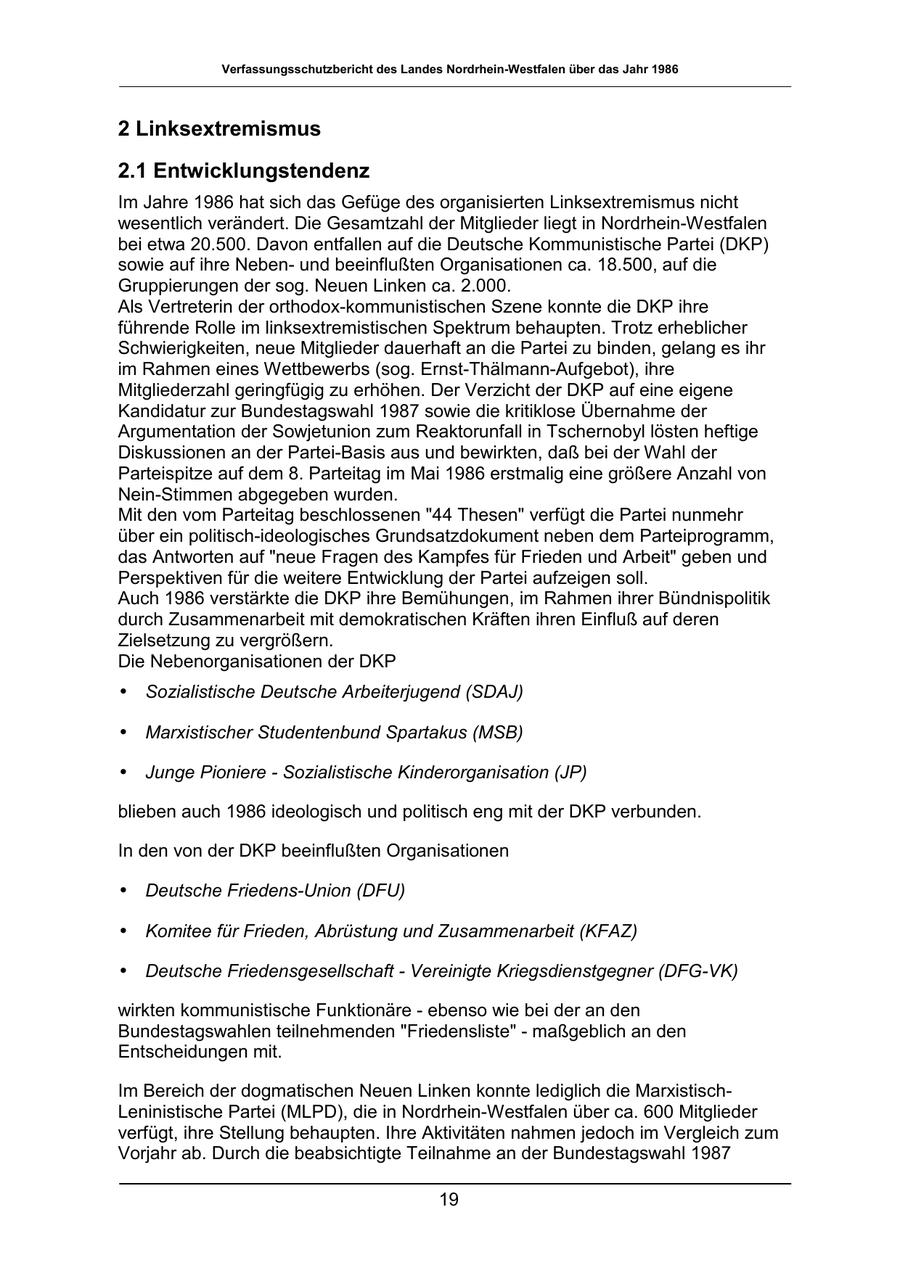 Verfassungsschutzbericht des Landes Nordrhein-Westfalen über das Jahr 1986

2 Linksextremismus

2.1 Entwicklungstendenz

Im Jahre 1986 hat sich das Gefüge des organisierten Linksextremismus nicht wesentlich verändert. Die Gesamtzahl der Mitglieder liegt in Nordrhein-Westfalen bei etwa 20.500. Davon entfallen auf die Deutsche Kommunistische Partei (DKP) sowie auf ihre Neben- und beeinflußten Organisationen ca. 18.500, auf die Gruppierungen der sog. Neuen Linken ca. 2.000.
Als Vertreterin der orthodox-kommunistischen Szene konnte die DKP ihre führende Rolle im linksextremistischen Spektrum behaupten. Trotz erheblicher Schwierigkeiten, neue Mitglieder dauerhaft an die Partei zu binden, gelang es ihr im Rahmen eines Wettbewerbs (sog. Ernst-Thälmann-Aufgebot), ihre Mitgliederzahl geringfügig zu erhöhen. Der Verzicht der DKP auf eine eigene Kandidatur zur Bundestagswahl 1987 sowie die kritiklose Übernahme der Argumentation der Sowjetunion zum Reaktorunfall in Tschernobyl lösten heftige Diskussionen an der Partei-Basis aus und bewirkten, daß bei der Wahl der Parteispitze auf dem 8. Parteitag im Mai 1986 erstmalig eine größere Anzahl von Nein-Stimmen abgegeben wurden.
Mit den vom Parteitag beschlossenen "44 Thesen" verfügt die Partei nunmehr über ein politisch-ideologisches Grundsatzdokument neben dem Parteiprogramm, das Antworten auf "neue Fragen des Kampfes für Frieden und Arbeit" geben und Perspektiven für die weitere Entwicklung der Partei aufzeigen soll.
Auch 1986 verstärkte die DKP ihre Bemühungen, im Rahmen ihrer Bündnispolitik durch Zusammenarbeit mit demokratischen Kräften ihren Einfluß auf deren Zielsetzung zu vergrößern.
Die Nebenorganisationen der DKP

• Sozialistische Deutsche Arbeiterjugend (SDAJ)

• Marxistischer Studentenbund Spartakus (MSB)

• Junge Pioniere - Sozialistische Kinderorganisation (JP)

blieben auch 1986 ideologisch und politisch eng mit der DKP verbunden.

In den von der DKP beeinflußten Organisationen

• Deutsche Friedens-Union (DFU)

• Komitee für Frieden, Abrüstung und Zusammenarbeit (KFAZ)

• Deutsche Friedensgesellschaft - Vereinigte Kriegsdienstgegner (DFG-VK)

wirkten kommunistische Funktionäre - ebenso wie bei der an den Bundestagswahlen teilnehmenden "Friedensliste" - maßgeblich an den Entscheidungen mit.

Im Bereich der dogmatischen Neuen Linken konnte lediglich die Marxistisch-Leninistische Partei (MLPD), die in Nordrhein-Westfalen über ca. 600 Mitglieder verfügt, ihre Stellung behaupten. Ihre Aktivitäten nahmen jedoch im Vergleich zum Vorjahr ab. Durch die beabsichtigte Teilnahme an der Bundestagswahl 1987

19